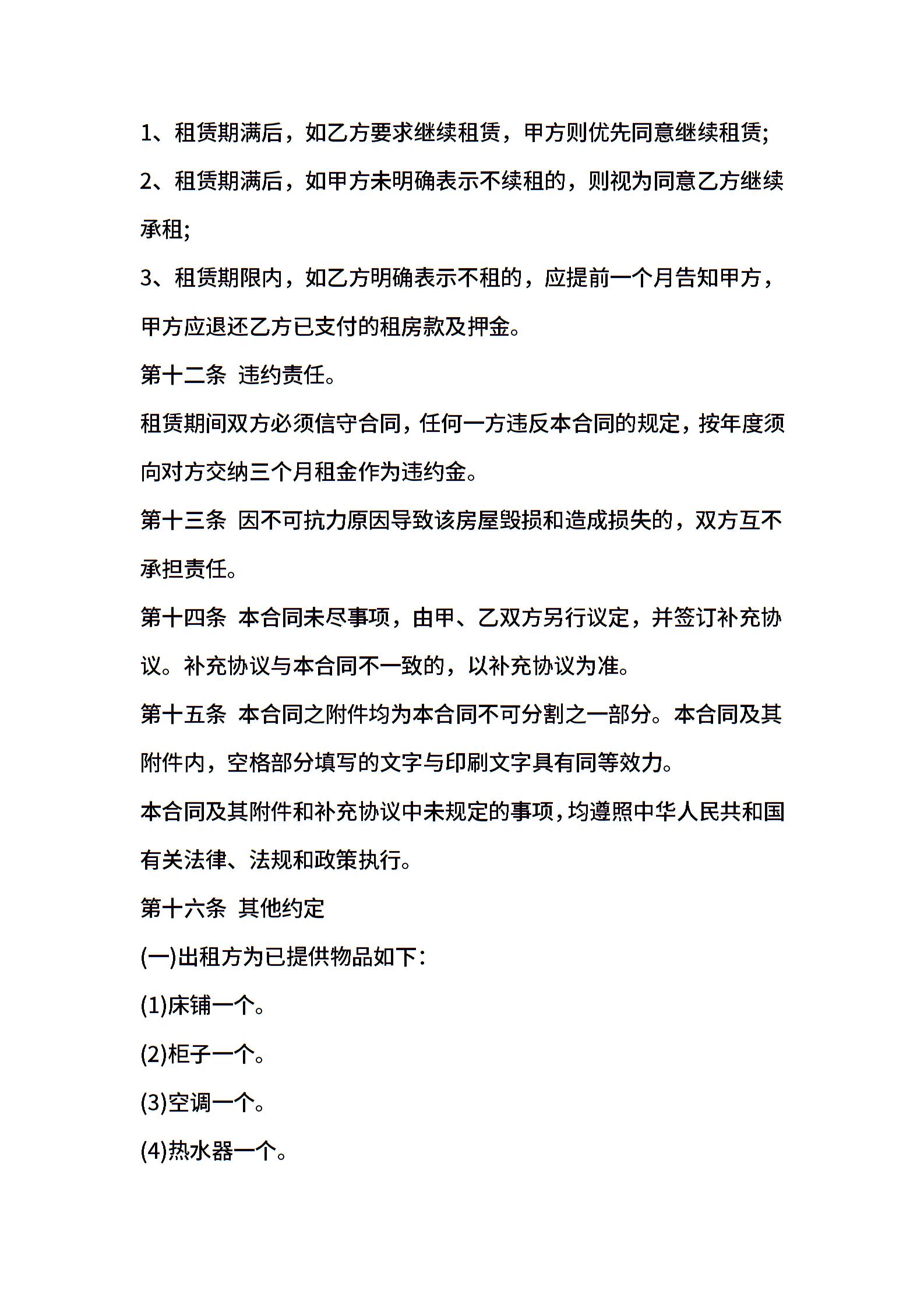 1、租赁期满后，如乙方要求继续租赁，甲方则优先同意继续租赁;

2、租赁期满后，如甲方未明确表示不续租的，则视为同意乙方继续承租;

3、租赁期限内，如乙方明确表示不租的，应提前一个月告知甲方，甲方应退还乙方已支付的租房款及押金。

第十二条 违约责任。

租赁期间双方必须信守合同，任何一方违反本合同的规定，按年度须向对方交纳三个月租金作为违约金。

第十三条 因不可抗力原因导致该房屋毁损和造成损失的，双方互不承担责任。

第十四条 本合同未尽事项，由甲、乙双方另行议定，并签订补充协议。补充协议与本合同不一致的，以补充协议为准。

第十五条 本合同之附件均为本合同不可分割之一部分。本合同及其附件内，空格部分填写的文字与印刷文字具有同等效力。

本合同及其附件和补充协议中未规定的事项，均遵照中华人民共和国有关法律、法规和政策执行。

第十六条 其他约定

(一)出租方为已提供物品如下:

(1)床铺一个。

(2)柜子一个。

(3)空调一个。

(4)热水器一个。